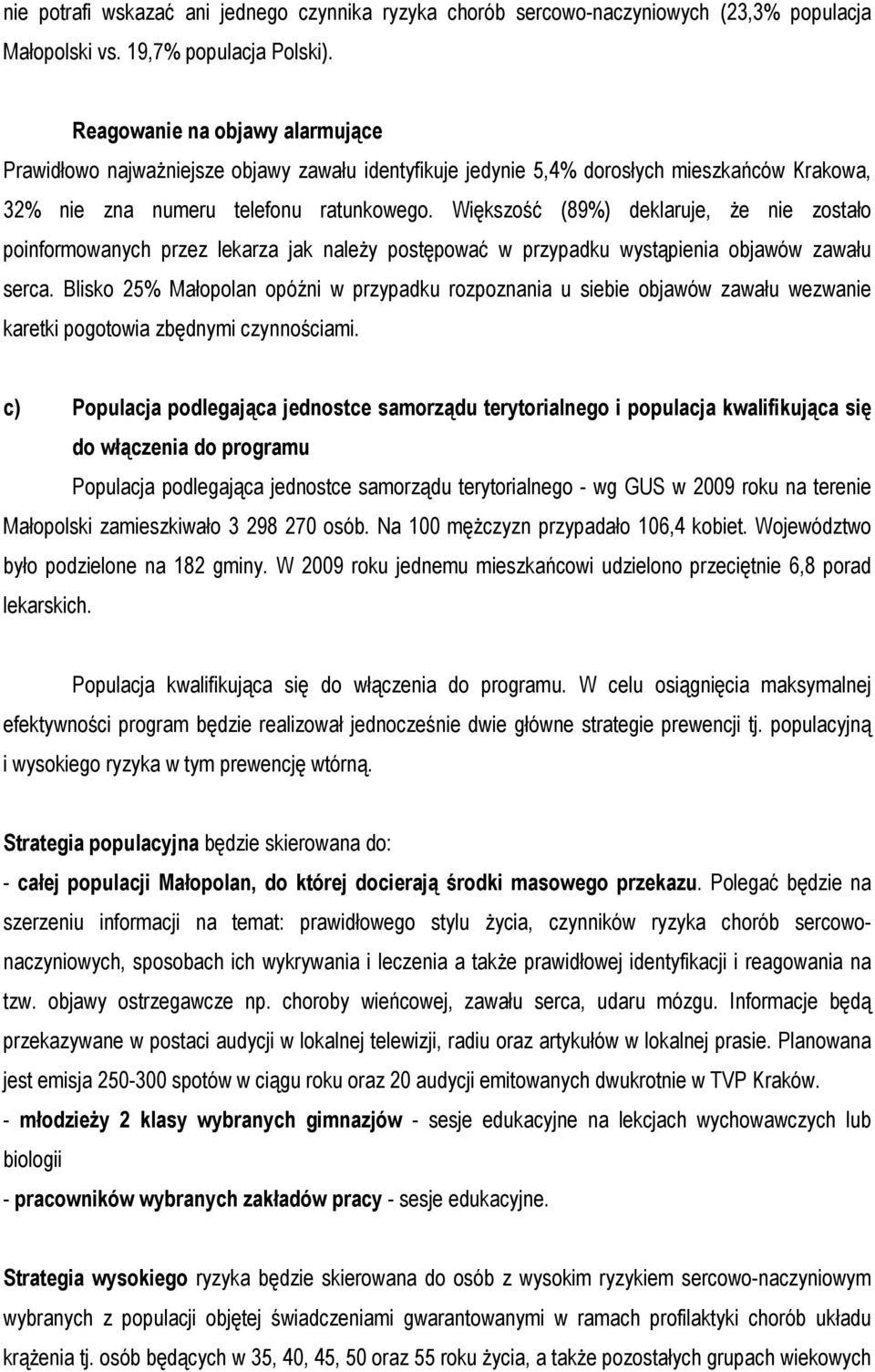 nie potrafi wskazać ani jednego czynnika ryzyka chorób sercowo-naczyniowych (23,3% populacja Małopolski vs. 19,7% populacja Polski).

Reagowanie na objawy alarmujące
Prawidłowo najważniejsze objawy zawału identyfikuje jedynie 5,4% dorosłych mieszkańców Krakowa, 32% nie zna numeru telefonu ratunkowego. Większość (89%) deklaruje, że nie zostało poinformowanych przez lekarza jak należy postępować w przypadku wystąpienia objawów zawału serca. Blisko 25% Małopolan opóźni w przypadku rozpoznania u siebie objawów zawału wezwanie karetki pogotowia zbędnymi czynnościami.

c) Populacja podlegająca jednostce samorządu terytorialnego i populacja kwalifikująca się do włączenia do programu

Populacja podlegająca jednostce samorządu terytorialnego - wg GUS w 2009 roku na terenie Małopolski zamieszkiwało 3 298 270 osób. Na 100 mężczyzn przypadało 106,4 kobiet. Województwo było podzielone na 182 gminy. W 2009 roku jednemu mieszkańcowi udzielono przeciętnie 6,8 porad lekarskich.

Populacja kwalifikująca się do włączenia do programu. W celu osiągnięcia maksymalnej efektywności program będzie realizował jednocześnie dwie główne strategie prewencji tj. populacyjną i wysokiego ryzyka w tym prewencję wtórną.

Strategia populacyjna będzie skierowana do:
- całej populacji Małopolan, do której docierają środki masowego przekazu. Polegać będzie na szerzeniu informacji na temat: prawidłowego stylu życia, czynników ryzyka chorób sercowo-naczyniowych, sposobach ich wykrywania i leczenia a także prawidłowej identyfikacji i reagowania na tzw. objawy ostrzegawcze np. choroby wieńcowej, zawału serca, udaru mózgu. Informacje będą przekazywane w postaci audycji w lokalnej telewizji, radiu oraz artykułów w lokalnej prasie. Planowana jest emisja 250-300 spotów w ciągu roku oraz 20 audycji emitowanych dwukrotnie w TVP Kraków.
- młodzieży 2 klasy wybranych gimnazjów - sesje edukacyjne na lekcjach wychowawczych lub biologii
- pracowników wybranych zakładów pracy - sesje edukacyjne.

Strategia wysokiego ryzyka będzie skierowana do osób z wysokim ryzykiem sercowo-naczyniowym wybranych z populacji objętej świadczeniami gwarantowanymi w ramach profilaktyki chorób układu krążenia tj. osób będących w 35, 40, 45, 50 oraz 55 roku życia, a także pozostałych grupach wiekowych